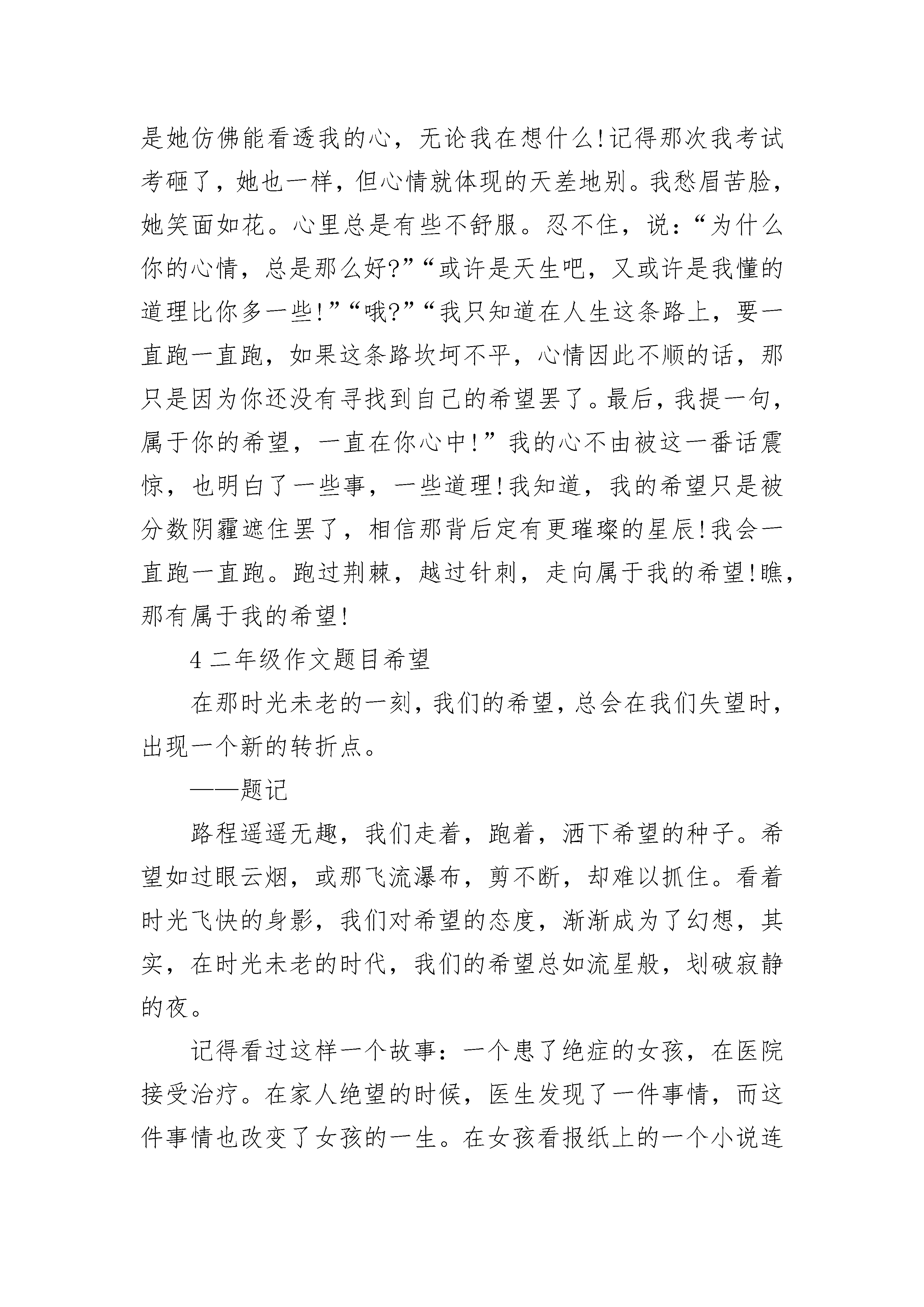 是她仿佛能看透我的心，无论我在想什么!记得那次我考试考砸了，她也一样，但心情就体现的天差地别。我愁眉苦脸，她笑面如花。心里总是有些不舒服。忍不住，说：“为什么你的心情，总是那么好?”“或许是天生吧，又或许是我懂的道理比你多一些!”“哦?”“我只知道在人生这条路上，要一直跑一直跑，如果这条路坎坷不平，心情因此不顺的话，那只是因为你还没有寻找到自己的希望罢了。最后，我提一句，属于你的希望，一直在你心中!”我的心不由被这一番话震惊，也明白了一些事，一些道理!我知道，我的希望只是被分数阴霾遮住罢了，相信那背后定有更璀璨的星辰!我会一直跑一直跑。跑过荆棘，越过针刺，走向属于我的希望!瞧，那有属于我的希望!

4 二年级作文题目希望

在那时光未老的一刻，我们的希望，总会在我们失望时，出现一个新的转折点。

——题记

路程遥遥无趣，我们走着，跑着，洒下希望的种子。希望如过眼云烟，或那飞流瀑布，剪不断，却难以抓住。看着时光飞快的身影，我们对希望的态度，渐渐成为了幻想，其实，在时光未老的时代，我们的希望总如流星般，划破寂静的夜。

记得看过这样一个故事：一个患了绝症的女孩，在医院接受治疗。在家人绝望的时候，医生发现了一件事情，而这件事情也改变了女孩的一生。在女孩看报纸上的一个小说连